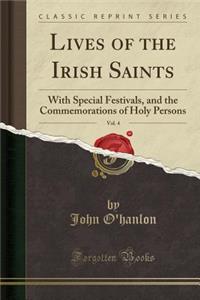 CLASSIC REPRINT SERIES

LIVES OF THE IRISH SAINTS

With Special Festivals, and the Commemorations of Holy Persons

Vol. 4

by
John O'hanlon

Forgotten Books